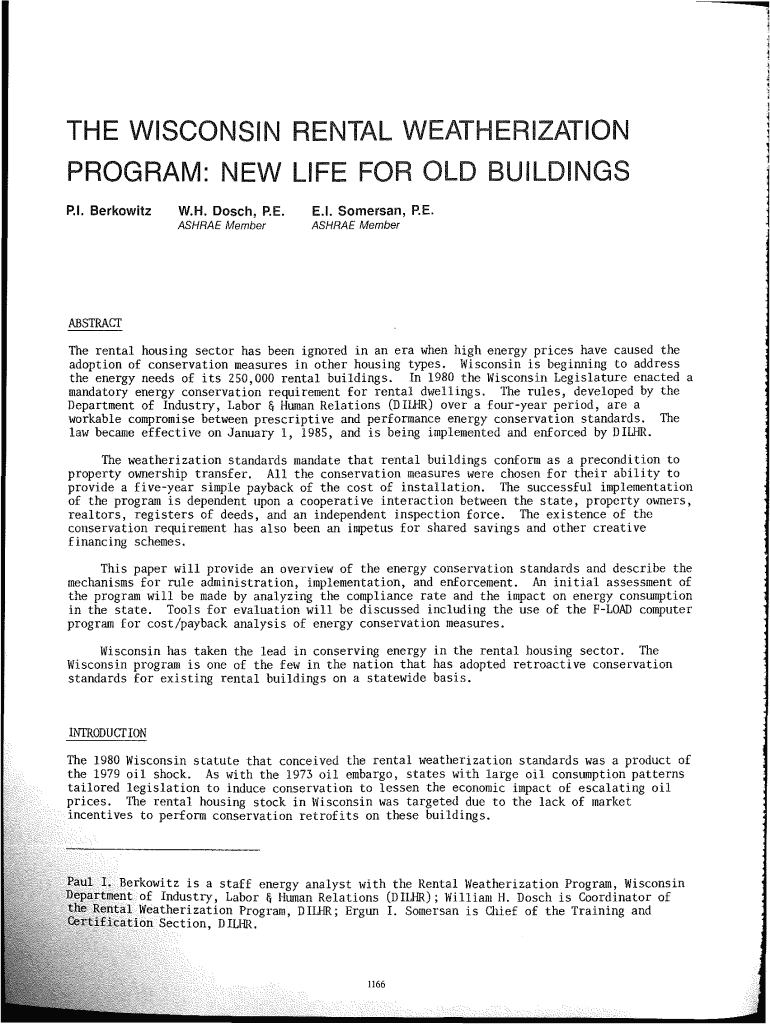 THE WISCONSIN RENTAL WEATHERIZATION PROGRAM: NEW LIFE FOR OLD BUILDINGS

P.I. Berkowitz W.H. Dosch, P.E. ASHRAE Member E.I. Somersan, P.E. ASHRAE Member

ABSTRACT

The rental housing sector has been ignored in an era when high energy prices have caused the adoption of conservation measures in other housing types. Wisconsin is beginning to address the energy needs of its 250,000 rental buildings. In 1980 the Wisconsin Legislature enacted a mandatory energy conservation requirement for rental dwellings. The rules, developed by the Department of Industry, Labor & Human Relations (DILHR) over a four-year period, are a workable compromise between prescriptive and performance energy conservation standards. The law became effective on January 1, 1985, and is being implemented and enforced by DILHR.

The weatherization standards mandate that rental buildings conform as a precondition to property ownership transfer. All the conservation measures were chosen for their ability to provide a five-year simple payback of the cost of installation. The successful implementation of the program is dependent upon a cooperative interaction between the state, property owners, realtors, registers of deeds, and an independent inspection force. The existence of the conservation requirement has also been an impetus for shared savings and other creative financing schemes.

This paper will provide an overview of the energy conservation standards and describe the mechanisms for rule administration, implementation, and enforcement. An initial assessment of the program will be made by analyzing the compliance rate and the impact on energy consumption in the state. Tools for evaluation will be discussed including the use of the F-LOAD computer program for cost/payback analysis of energy conservation measures.

Wisconsin has taken the lead in conserving energy in the rental housing sector. The Wisconsin program is one of the few in the nation that has adopted retroactive conservation standards for existing rental buildings on a statewide basis.

INTRODUCTION

The 1980 Wisconsin statute that conceived the rental weatherization standards was a product of the 1979 oil shock. As with the 1973 oil embargo, states with large oil consumption patterns tailored legislation to induce conservation to lessen the economic impact of escalating oil prices. The rental housing stock in Wisconsin was targeted due to the lack of market incentives to perform conservation retrofits on these buildings.

Paul I. Berkowitz is a staff energy analyst with the Rental Weatherization Program, Wisconsin Department of Industry, Labor & Human Relations (DILHR); William H. Dosch is Coordinator of the Rental Weatherization Program, DILHR; Ergun I. Somersan is Chief of the Training and Certification Section, DILHR.

1166